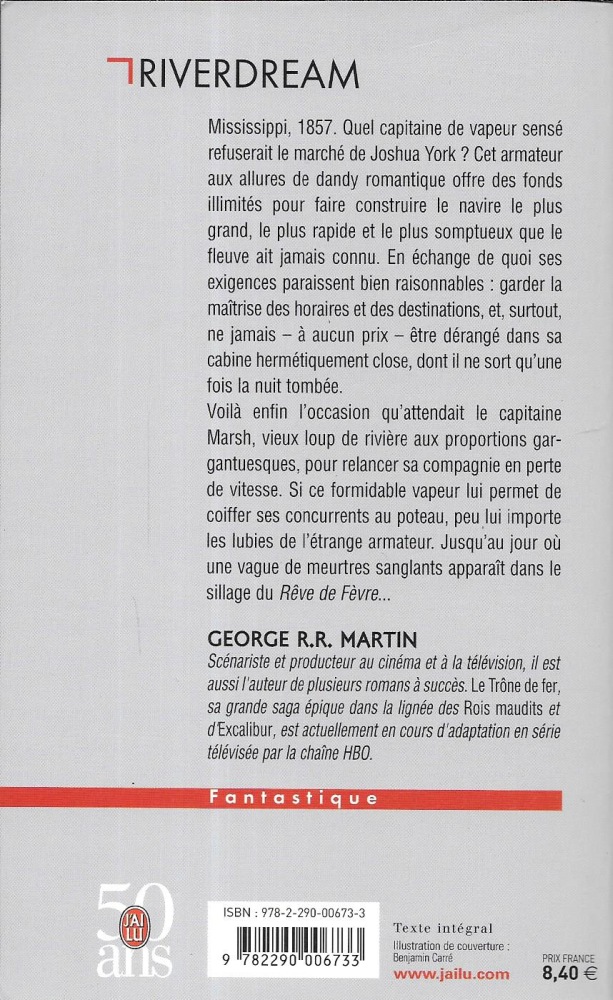 RIVERDREAM

Mississippi, 1857. Quel capitaine de vapeur sensé refuserait le marché de Joshua York ? Cet armateur aux allures de dandy romantique offre des fonds illimités pour faire construire le navire le plus grand, le plus rapide et le plus somptueux que le fleuve ait jamais connu. En échange de quoi ses exigences paraissent bien raisonnables : garder la maîtrise des horaires et des destinations, et, surtout, ne jamais – à aucun prix – être dérangé dans sa cabine hermétiquement close, dont il ne sort qu'une fois la nuit tombée.
Voilà enfin l'occasion qu'attendait le capitaine Marsh, vieux loup de rivière aux proportions gargantuesques, pour relancer sa compagnie en perte de vitesse. Si ce formidable vapeur lui permet de coiffer ses concurrents au poteau, peu lui importe les lubies de l'étrange armateur. Jusqu'au jour où une vague de meurtres sanglants apparaît dans le sillage du Rêve de Fèvre...

GEORGE R.R. MARTIN
Scénariste et producteur au cinéma et à la télévision, il est aussi l'auteur de plusieurs romans à succès. Le Trône de fer, sa grande saga épique dans la lignée des Rois maudits et d'Excalibur, est actuellement en cours d'adaptation en série télévisée par la chaîne HBO.

Fantastique

50 ans
J'AI LU

ISBN : 978-2-290-00673-3
9 782290 006733

Texte intégral
Illustration de couverture : Benjamin Carré
www.jailu.com

PRIX FRANCE
8,40 €